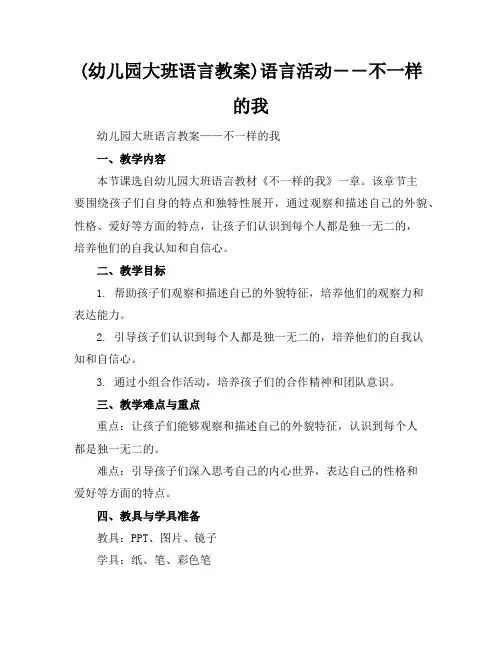 (幼儿园大班语言教案)语言活动——不一样的我

幼儿园大班语言教案——不一样的我

一、教学内容

本节课选自幼儿园大班语言教材《不一样的我》一章。该章节主要围绕孩子们自身的特点和独特性展开，通过观察和描述自己的外貌、性格、爱好等方面的特点，让孩子们认识到每个人都是独一无二的，培养他们的自我认知和自信心。

二、教学目标

1. 帮助孩子们观察和描述自己的外貌特征，培养他们的观察力和表达能力。

2. 引导孩子们认识到每个人都是独一无二的，培养他们的自我认知和自信心。

3. 通过小组合作活动，培养孩子们的合作精神和团队意识。

三、教学难点与重点

重点：让孩子们能够观察和描述自己的外貌特征，认识到每个人都是独一无二的。

难点：引导孩子们深入思考自己的内心世界，表达自己的性格和爱好等方面的特点。

四、教具与学具准备

教具：PPT、图片、镜子

学具：纸、笔、彩色笔